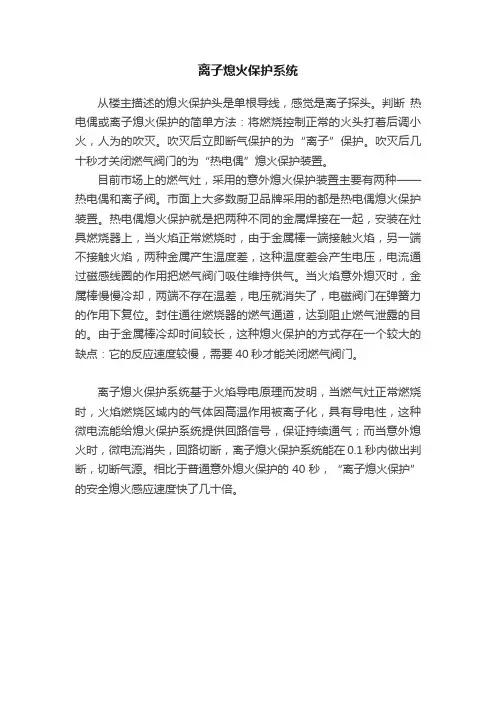 离子熄火保护系统

从楼主描述的熄火保护头是单根导线，感觉是离子探头。判断 热电偶或离子熄火保护的简单方法：将燃烧控制正常的火头打着后调小火，人为的吹灭。吹灭后立即断气保护的为“离子”保护。吹灭后几十秒才关闭燃气阀门的为“热电偶”熄火保护装置。

目前市场上的燃气灶，采用的意外熄火保护装置主要有两种——热电偶和离子阀。市面上大多数厨卫品牌采用的都是热电偶熄火保护装置。热电偶熄火保护就是把两种不同的金属焊接在一起，安装在灶具燃烧器上，当火焰正常燃烧时，由于金属棒一端接触火焰，另一端不接触火焰，两种金属产生温度差，这种温度差会产生电压，电流通过磁感线圈的作用把燃气阀门吸住维持供气。当火焰意外熄灭时，金属棒慢慢冷却，两端不存在温差，电压就消失了，电磁阀门在弹簧力的作用下复位。封住通往燃烧器的燃气通道，达到阻止燃气泄露的目的。由于金属棒冷却时间较长，这种熄火保护的方式存在一个较大的缺点：它的反应速度较慢，需要 40 秒才能关闭燃气阀门。

离子熄火保护系统基于火焰导电原理而发明，当燃气灶正常燃烧时，火焰燃烧区域内的气体因高温作用被离子化，具有导电性，这种微电流能给熄火保护系统提供回路信号，保证持续通气；而当意外熄火时，微电流消失，回路切断，离子熄火保护系统能在 0.1 秒内做出判断，切断气源。相比于普通意外熄火保护的 40 秒，“离子熄火保护”的安全熄火感应速度快了几十倍。